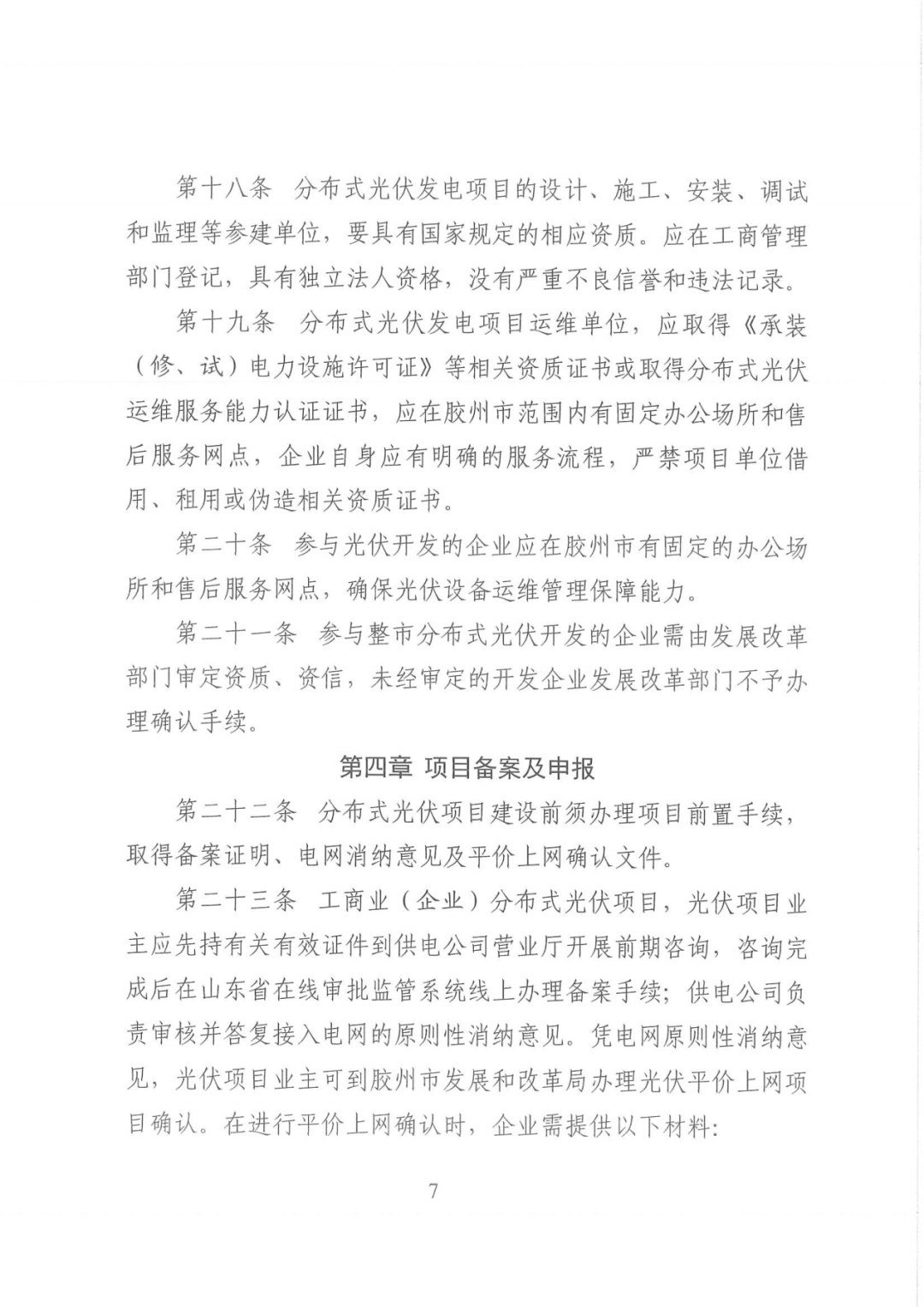 第十八条　分布式光伏发电项目的设计、施工、安装、调试和监理等参建单位，要具有国家规定的相应资质。应在工商管理部门登记，具有独立法人资格，没有严重不良信誉和违法记录。

第十九条　分布式光伏发电项目运维单位，应取得《承装（修、试）电力设施许可证》等相关资质证书或取得分布式光伏运维服务能力认证证书，应在胶州市范围内有固定办公场所和售后服务网点，企业自身应有明确的服务流程，严禁项目单位借用、租用或伪造相关资质证书。

第二十条　参与光伏开发的企业应在胶州市有固定的办公场所和售后服务网点，确保光伏设备运维管理保障能力。

第二十一条　参与整市分布式光伏开发的企业需由发展改革部门审定资质、资信，未经审定的开发企业发展改革部门不予办理确认手续。

第四章　项目备案及申报

第二十二条　分布式光伏项目建设前须办理项目前置手续，取得备案证明、电网消纳意见及平价上网确认文件。

第二十三条　工商业（企业）分布式光伏项目，光伏项目业主应先持有关有效证件到供电公司营业厅开展前期咨询，咨询完成后在山东省在线审批监管系统线上办理备案手续；供电公司负责审核并答复接入电网的原则性消纳意见。凭电网原则性消纳意见，光伏项目业主可到胶州市发展和改革局办理光伏平价上网项目确认。在进行平价上网确认时，企业需提供以下材料：

7